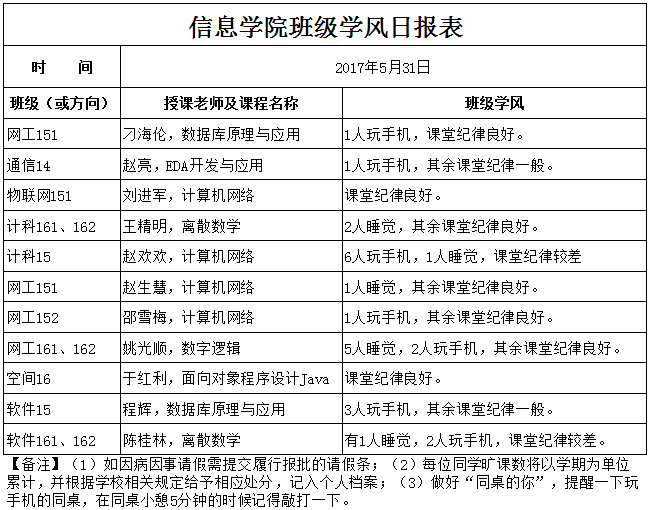 信息学院班级学风日报表

| 时　　间 | 2017年5月31日 | |
|---|---|---|
| 班级（或方向） | 授课老师及课程名称 | 班级学风 |
| 网工151 | 刁海伦，数据库原理与应用 | 1人玩手机，课堂纪律良好。 |
| 通信14 | 赵亮，EDA开发与应用 | 1人玩手机，其余课堂纪律一般。 |
| 物联网151 | 刘进军，计算机网络 | 课堂纪律良好。 |
| 计科161、162 | 王精明，离散数学 | 2人睡觉，其余课堂纪律良好。 |
| 计科15 | 赵欢欢，计算机网络 | 6人玩手机，1人睡觉，课堂纪律较差 |
| 网工151 | 赵生慧，计算机网络 | 1人睡觉，其余课堂纪律良好。 |
| 网工152 | 邵雪梅，计算机网络 | 1人玩手机，其余课堂纪律良好。 |
| 网工161、162 | 姚光顺，数字逻辑 | 5人睡觉，2人玩手机，其余课堂纪律良好。 |
| 空间16 | 于红利，面向对象程序设计Java | 课堂纪律良好。 |
| 软件15 | 程辉，数据库原理与应用 | 3人玩手机，其余课堂纪律一般。 |
| 软件161、162 | 陈桂林，离散数学 | 有1人睡觉，2人玩手机，课堂纪律较差。 |

【备注】（1）如因病因事请假需提交履行报批的请假条；（2）每位同学旷课数将以学期为单位累计，并根据学校相关规定给予相应处分，记入个人档案；（3）做好“同桌的你”，提醒一下玩手机的同桌，在同桌小憩5分钟的时候记得敲打一下。